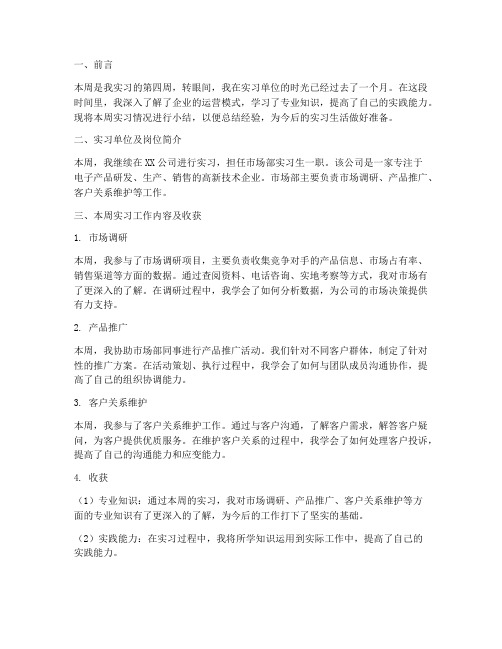 一、前言

本周是我实习的第四周，转眼间，我在实习单位的时光已经过去了一个月。在这段时间里，我深入了解了企业的运营模式，学习了专业知识，提高了自己的实践能力。现将本周实习情况进行小结，以便总结经验，为今后的实习生活做好准备。

二、实习单位及岗位简介

本周，我继续在XX公司进行实习，担任市场部实习生一职。该公司是一家专注于电子产品研发、生产、销售的高新技术企业。市场部主要负责市场调研、产品推广、客户关系维护等工作。

三、本周实习工作内容及收获

1. 市场调研

本周，我参与了市场调研项目，主要负责收集竞争对手的产品信息、市场占有率、销售渠道等方面的数据。通过查阅资料、电话咨询、实地考察等方式，我对市场有了更深入的了解。在调研过程中，我学会了如何分析数据，为公司的市场决策提供有力支持。

2. 产品推广

本周，我协助市场部同事进行产品推广活动。我们针对不同客户群体，制定了针对性的推广方案。在活动策划、执行过程中，我学会了如何与团队成员沟通协作，提高了自己的组织协调能力。

3. 客户关系维护

本周，我参与了客户关系维护工作。通过与客户沟通，了解客户需求，解答客户疑问，为客户提供优质服务。在维护客户关系的过程中，我学会了如何处理客户投诉，提高了自己的沟通能力和应变能力。

4. 收获

（1）专业知识：通过本周的实习，我对市场调研、产品推广、客户关系维护等方面的专业知识有了更深入的了解，为今后的工作打下了坚实的基础。

（2）实践能力：在实习过程中，我将所学知识运用到实际工作中，提高了自己的实践能力。